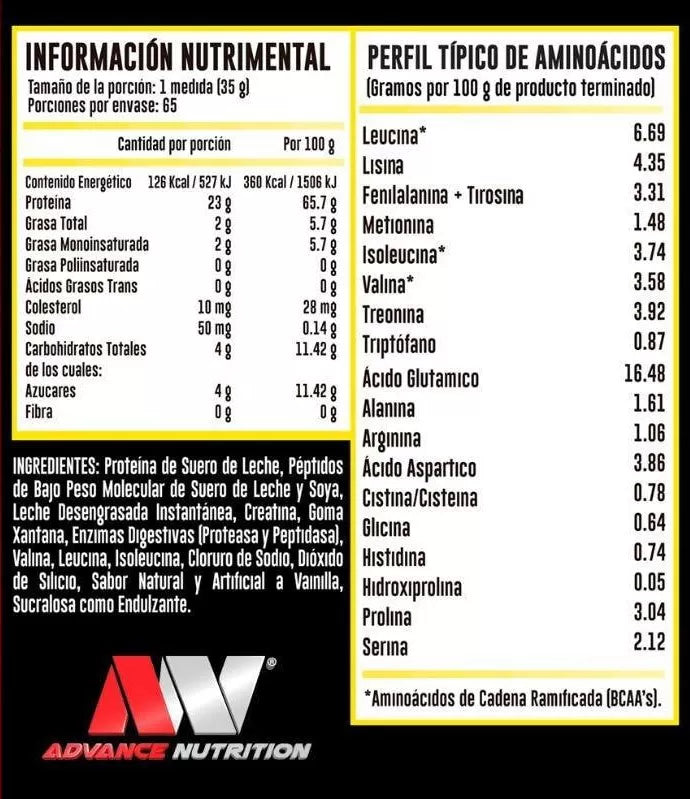 INFORMACIÓN NUTRIMENTAL
Tamaño de la porción: 1 medida (35 g)
Porciones por envase: 65

| | Cantidad por porción | Por 100 g |
|---|---|---|
| Contenido Energético | 126 Kcal / 527 kJ | 360 Kcal / 1506 kJ |
| Proteína | 23 g | 65.7 g |
| Grasa Total | 2 g | 5.7 g |
| Grasa Monoinsaturada | 2 g | 5.7 g |
| Grasa Poliinsaturada | 0 g | 0 g |
| Ácidos Grasos Trans | 0 g | 0 g |
| Colesterol | 10 mg | 28 mg |
| Sodio | 50 mg | 0.14 g |
| Carbohidratos Totales de los cuales: | 4 g | 11.42 g |
| Azucares | 4 g | 11.42 g |
| Fibra | 0 g | 0 g |

INGREDIENTES: Proteína de Suero de Leche, Péptidos de Bajo Peso Molecular de Suero de Leche y Soya, Leche Desengrasada Instantánea, Creatina, Goma Xantana, Enzimas Digestivas (Proteasa y Peptidasa), Valina, Leucina, Isoleucina, Cloruro de Sodio, Dióxido de Silicio, Sabor Natural y Artificial a Vainilla, Sucralosa como Endulzante.

AN®
ADVANCE NUTRITION

PERFIL TÍPICO DE AMINOÁCIDOS
(Gramos por 100 g de producto terminado)

| | |
|---|---|
| Leucina* | 6.69 |
| Lisina | 4.35 |
| Fenilalanina + Tirosina | 3.31 |
| Metionina | 1.48 |
| Isoleucina* | 3.74 |
| Valina* | 3.58 |
| Treonina | 3.92 |
| Triptófano | 0.87 |
| Ácido Glutamico | 16.48 |
| Alanina | 1.61 |
| Arginina | 1.06 |
| Ácido Aspartico | 3.86 |
| Cistina/Cisteina | 0.78 |
| Glicina | 0.64 |
| Histidina | 0.74 |
| Hidroxiprolina | 0.05 |
| Prolina | 3.04 |
| Serina | 2.12 |

*Aminoácidos de Cadena Ramificada (BCAA's).